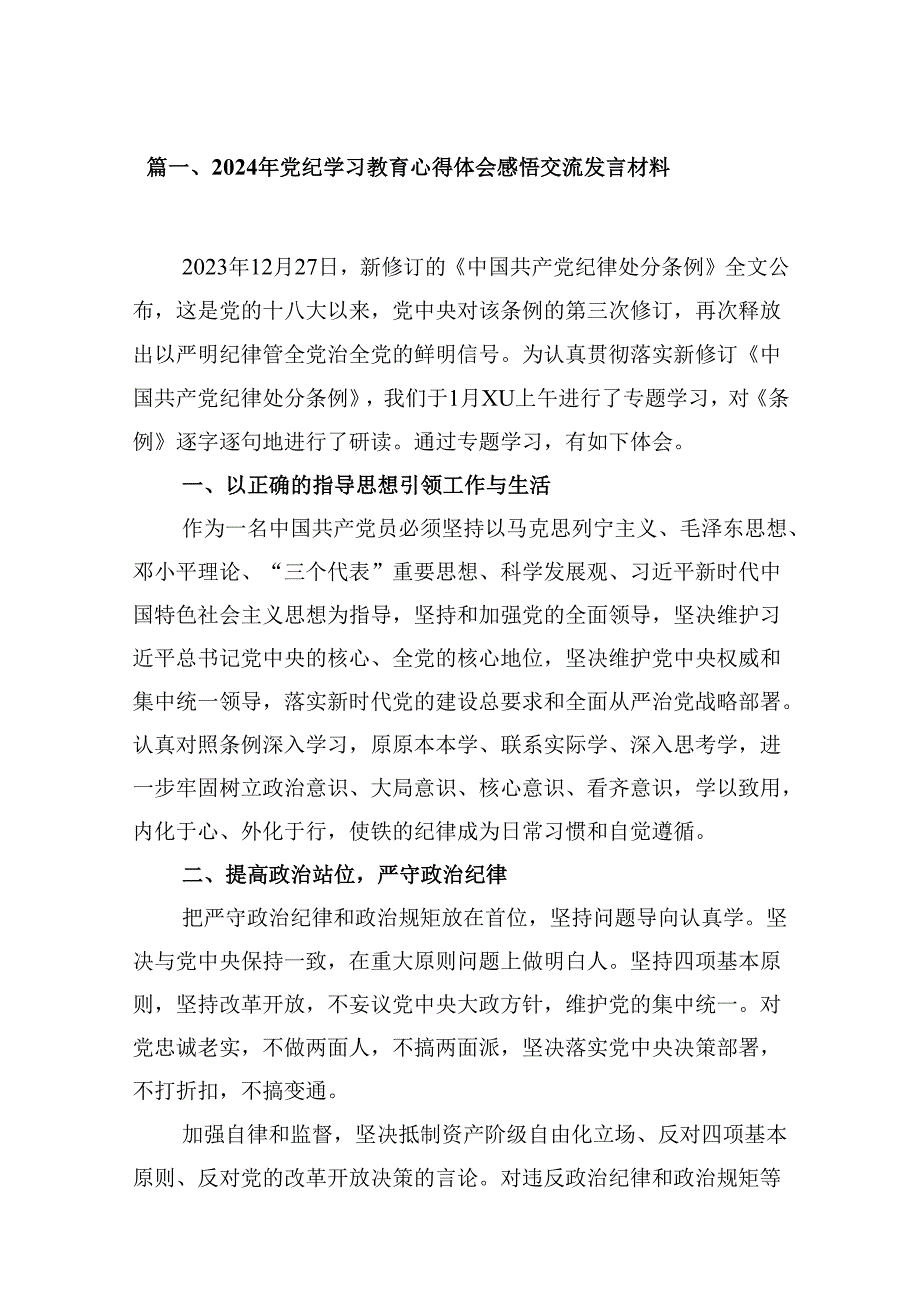 篇一、2024年党纪学习教育心得体会感悟交流发言材料

2023年12月27日，新修订的《中国共产党纪律处分条例》全文公布，这是党的十八大以来，党中央对该条例的第三次修订，再次释放出以严明纪律管全党治全党的鲜明信号。为认真贯彻落实新修订《中国共产党纪律处分条例》，我们于1月XU上午进行了专题学习，对《条例》逐字逐句地进行了研读。通过专题学习，有如下体会。

一、以正确的指导思想引领工作与生活

作为一名中国共产党员必须坚持以马克思列宁主义、毛泽东思想、邓小平理论、“三个代表”重要思想、科学发展观、习近平新时代中国特色社会主义思想为指导，坚持和加强党的全面领导，坚决维护习近平总书记党中央的核心、全党的核心地位，坚决维护党中央权威和集中统一领导，落实新时代党的建设总要求和全面从严治党战略部署。认真对照条例深入学习，原原本本学、联系实际学、深入思考学，进一步牢固树立政治意识、大局意识、核心意识、看齐意识，学以致用，内化于心、外化于行，使铁的纪律成为日常习惯和自觉遵循。

二、提高政治站位，严守政治纪律

把严守政治纪律和政治规矩放在首位，坚持问题导向认真学。坚决与党中央保持一致，在重大原则问题上做明白人。坚持四项基本原则，坚持改革开放，不妄议党中央大政方针，维护党的集中统一。对党忠诚老实，不做两面人，不搞两面派，坚决落实党中央决策部署，不打折扣，不搞变通。

加强自律和监督，坚决抵制资产阶级自由化立场、反对四项基本原则、反对党的改革开放决策的言论。对违反政治纪律和政治规矩等